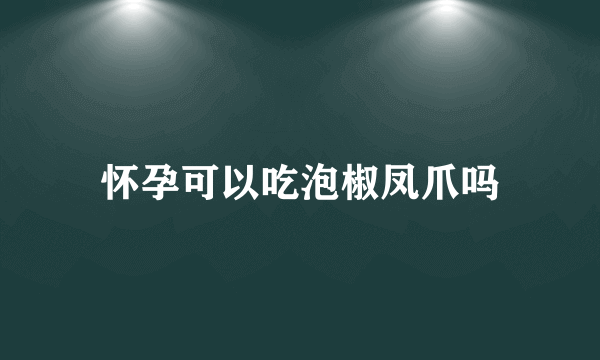 怀孕可以吃泡椒凤爪吗